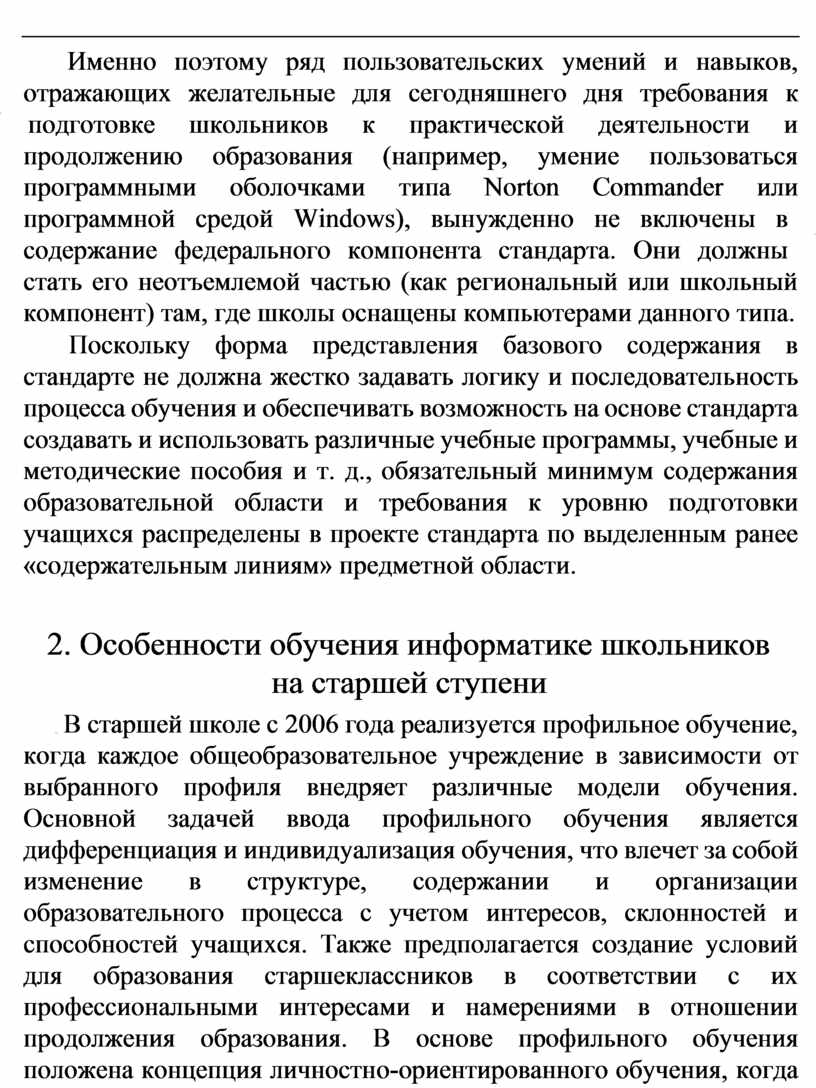 Именно поэтому ряд пользовательских умений и навыков, отражающих желательные для сегодняшнего дня требования к подготовке школьников к практической деятельности и продолжению образования (например, умение пользоваться программными оболочками типа Norton Commander или программной средой Windows), вынужденно не включены в содержание федерального компонента стандарта. Они должны стать его неотъемлемой частью (как региональный или школьный компонент) там, где школы оснащены компьютерами данного типа.

Поскольку форма представления базового содержания в стандарте не должна жестко задавать логику и последовательность процесса обучения и обеспечивать возможность на основе стандарта создавать и использовать различные учебные программы, учебные и методические пособия и т. д., обязательный минимум содержания образовательной области и требования к уровню подготовки учащихся распределены в проекте стандарта по выделенным ранее «содержательным линиям» предметной области.

2. Особенности обучения информатике школьников на старшей ступени

В старшей школе с 2006 года реализуется профильное обучение, когда каждое общеобразовательное учреждение в зависимости от выбранного профиля внедряет различные модели обучения. Основной задачей ввода профильного обучения является дифференциация и индивидуализация обучения, что влечет за собой изменение в структуре, содержании и организации образовательного процесса с учетом интересов, склонностей и способностей учащихся. Также предполагается создание условий для образования старшеклассников в соответствии с их профессиональными интересами и намерениями в отношении продолжения образования. В основе профильного обучения положена концепция личностно-ориентированного обучения, когда